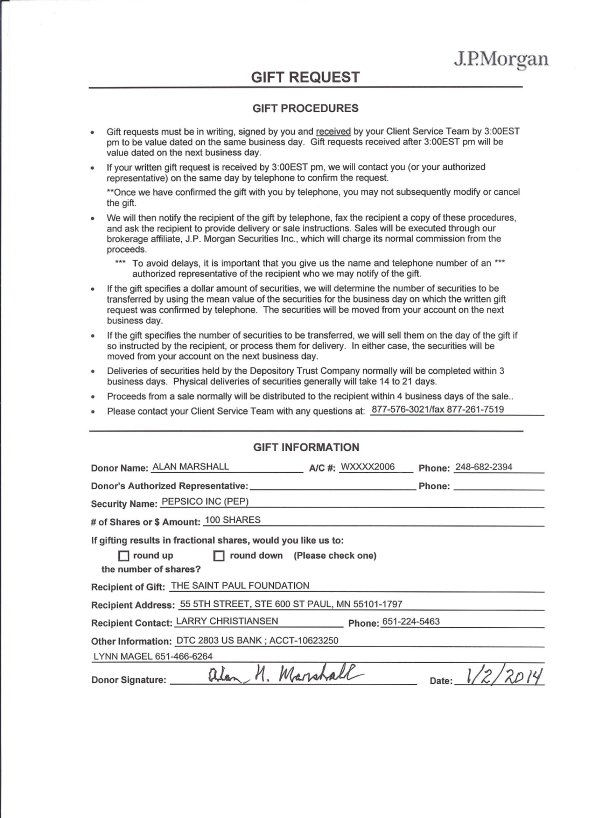 J.P.Morgan

GIFT REQUEST

GIFT PROCEDURES

• Gift requests must be in writing, signed by you and received by your Client Service Team by 3:00EST pm to be value dated on the same business day. Gift requests received after 3:00EST pm will be value dated on the next business day.

• If your written gift request is received by 3:00EST pm, we will contact you (or your authorized representative) on the same day by telephone to confirm the request.

**Once we have confirmed the gift with you by telephone, you may not subsequently modify or cancel the gift.

• We will then notify the recipient of the gift by telephone, fax the recipient a copy of these procedures, and ask the recipient to provide delivery or sale instructions. Sales will be executed through our brokerage affiliate, J.P. Morgan Securities Inc., which will charge its normal commission from the proceeds.

*** To avoid delays, it is important that you give us the name and telephone number of an *** authorized representative of the recipient who we may notify of the gift.

• If the gift specifies a dollar amount of securities, we will determine the number of securities to be transferred by using the mean value of the securities for the business day on which the written gift request was confirmed by telephone. The securities will be moved from your account on the next business day.

• If the gift specifies the number of securities to be transferred, we will sell them on the day of the gift if so instructed by the recipient, or process them for delivery. In either case, the securities will be moved from your account on the next business day.

• Deliveries of securities held by the Depository Trust Company normally will be completed within 3 business days. Physical deliveries of securities generally will take 14 to 21 days.

• Proceeds from a sale normally will be distributed to the recipient within 4 business days of the sale..

• Please contact your Client Service Team with any questions at: 877-576-3021/fax 877-261-7519

GIFT INFORMATION

Donor Name: ALAN MARSHALL A/C #: WXXXX2006 Phone: 248-682-2394

Donor's Authorized Representative: Phone:

Security Name: PEPSICO INC (PEP)

# of Shares or $ Amount: 100 SHARES

If gifting results in fractional shares, would you like us to:
☐ round up ☐ round down (Please check one)
the number of shares?

Recipient of Gift: THE SAINT PAUL FOUNDATION

Recipient Address: 55 5TH STREET, STE 600 ST PAUL, MN 55101-1797

Recipient Contact: LARRY CHRISTIANSEN Phone: 651-224-5463

Other Information: DTC 2803 US BANK ; ACCT-10623250

LYNN MAGEL 651-466-6264

Donor Signature: Alan M. Marshall Date: 1/2/2014